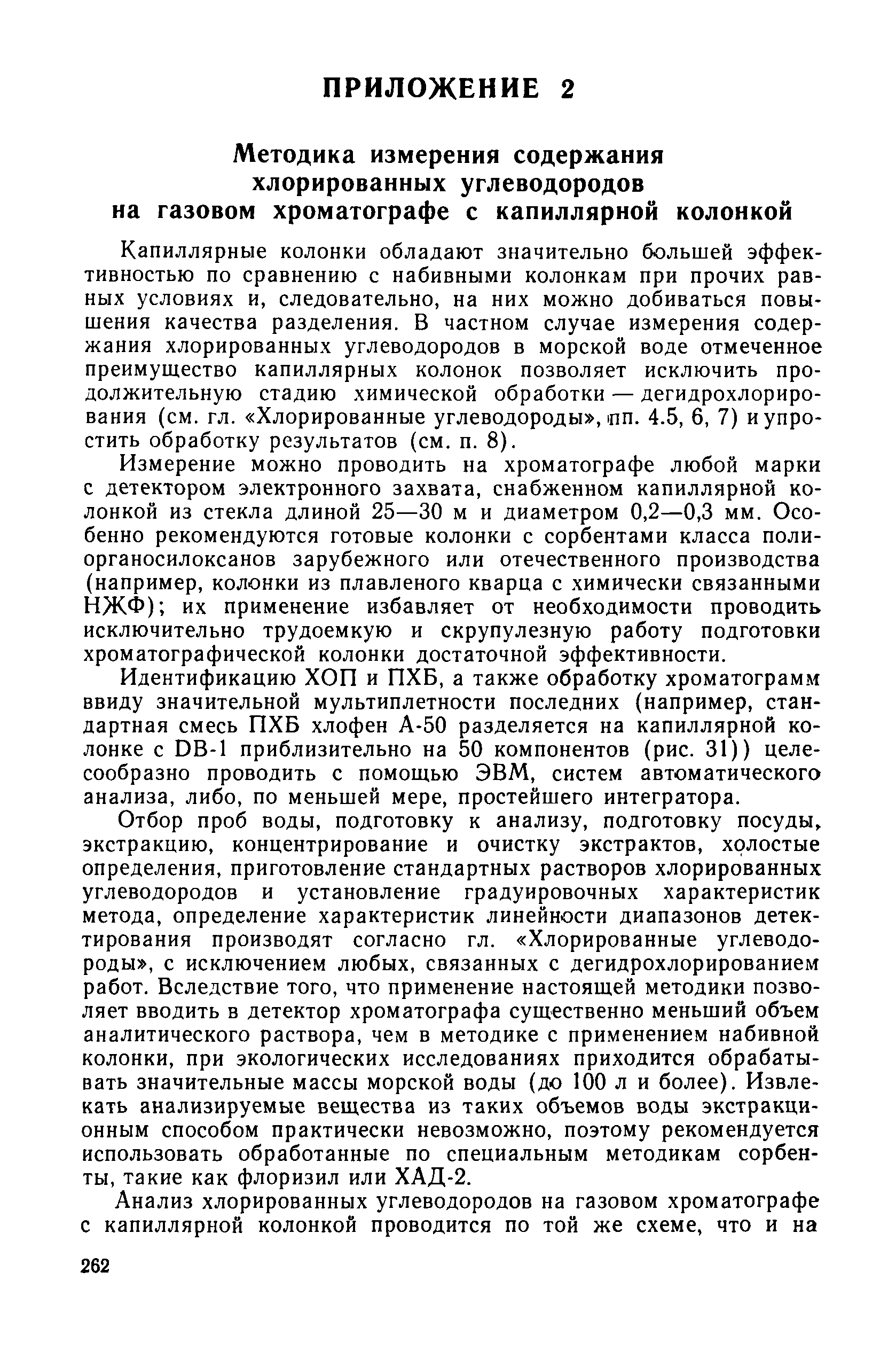 ПРИЛОЖЕНИЕ 2

Методика измерения содержания хлорированных углеводородов на газовом хроматографе с капиллярной колонкой

Капиллярные колонки обладают значительно большей эффективностью по сравнению с набивными колонкам при прочих равных условиях и, следовательно, на них можно добиваться повышения качества разделения. В частном случае измерения содержания хлорированных углеводородов в морской воде отмеченное преимущество капиллярных колонок позволяет исключить продолжительную стадию химической обработки — дегидрохлорирования (см. гл. «Хлорированные углеводороды», пп. 4.5, 6, 7) и упростить обработку результатов (см. п. 8).

Измерение можно проводить на хроматографе любой марки с детектором электронного захвата, снабженном капиллярной колонкой из стекла длиной 25—30 м и диаметром 0,2—0,3 мм. Особенно рекомендуются готовые колонки с сорбентами класса полиорганосилоксанов зарубежного или отечественного производства (например, колонки из плавленого кварца с химически связанными НЖФ); их применение избавляет от необходимости проводить исключительно трудоемкую и скрупулезную работу подготовки хроматографической колонки достаточной эффективности.

Идентификацию ХОП и ПХБ, а также обработку хроматограмм ввиду значительной мультиплетности последних (например, стандартная смесь ПХБ хлофен А-50 разделяется на капиллярной колонке с DB-1 приблизительно на 50 компонентов (рис. 31)) целесообразно проводить с помощью ЭВМ, систем автоматического анализа, либо, по меньшей мере, простейшего интегратора.

Отбор проб воды, подготовку к анализу, подготовку посуды, экстракцию, концентрирование и очистку экстрактов, холостые определения, приготовление стандартных растворов хлорированных углеводородов и установление градуировочных характеристик метода, определение характеристик линейности диапазонов детектирования производят согласно гл. «Хлорированные углеводороды», с исключением любых, связанных с дегидрохлорированием работ. Вследствие того, что применение настоящей методики позволяет вводить в детектор хроматографа существенно меньший объем аналитического раствора, чем в методике с применением набивной колонки, при экологических исследованиях приходится обрабатывать значительные массы морской воды (до 100 л и более). Извлекать анализируемые вещества из таких объемов воды экстракционным способом практически невозможно, поэтому рекомендуется использовать обработанные по специальным методикам сорбенты, такие как флоризил или ХАД-2.

Анализ хлорированных углеводородов на газовом хроматографе с капиллярной колонкой проводится по той же схеме, что и на

262